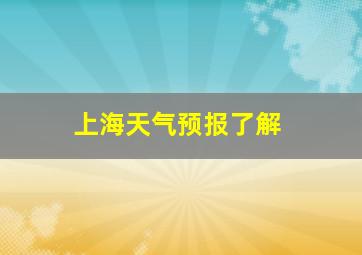 上海天气预报了解